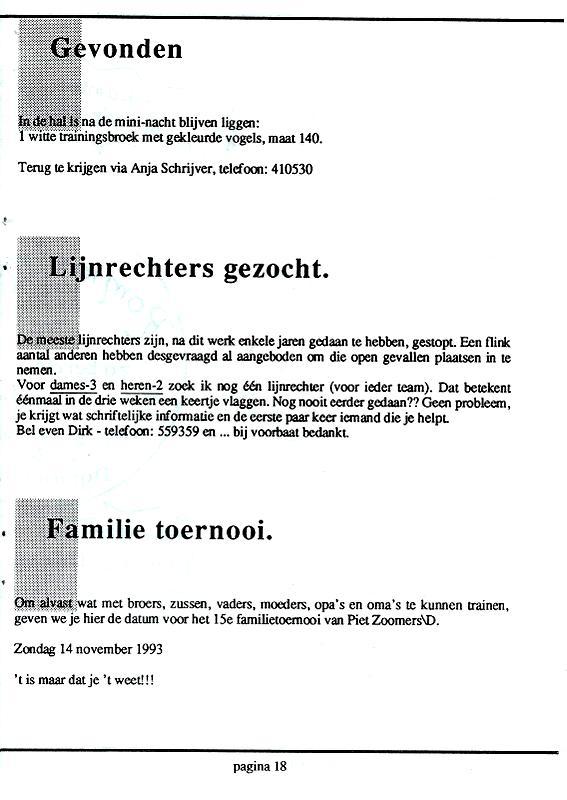 Gevonden

In de hal is na de mini-nacht blijven liggen:
1 witte trainingsbroek met gekleurde vogels, maat 140.

Terug te krijgen via Anja Schrijver, telefoon: 410530

Lijnrechters gezocht.

De meeste lijnrechters zijn, na dit werk enkele jaren gedaan te hebben, gestopt. Een flink aantal anderen hebben desgevraagd al aangeboden om die open gevallen plaatsen in te nemen.
Voor dames-3 en heren-2 zoek ik nog één lijnrechter (voor ieder team). Dat betekent éénmaal in de drie weken een keertje vlaggen. Nog nooit eerder gedaan?? Geen probleem, je krijgt wat schriftelijke informatie en de eerste paar keer iemand die je helpt.
Bel even Dirk - telefoon: 559359 en ... bij voorbaat bedankt.

Familie toernooi.

Om alvast wat met broers, zussen, vaders, moeders, opa's en oma's te kunnen trainen, geven we je hier de datum voor het 15e familietoernooi van Piet Zoomers\D.

Zondag 14 november 1993

't is maar dat je 't weet!!!

pagina 18